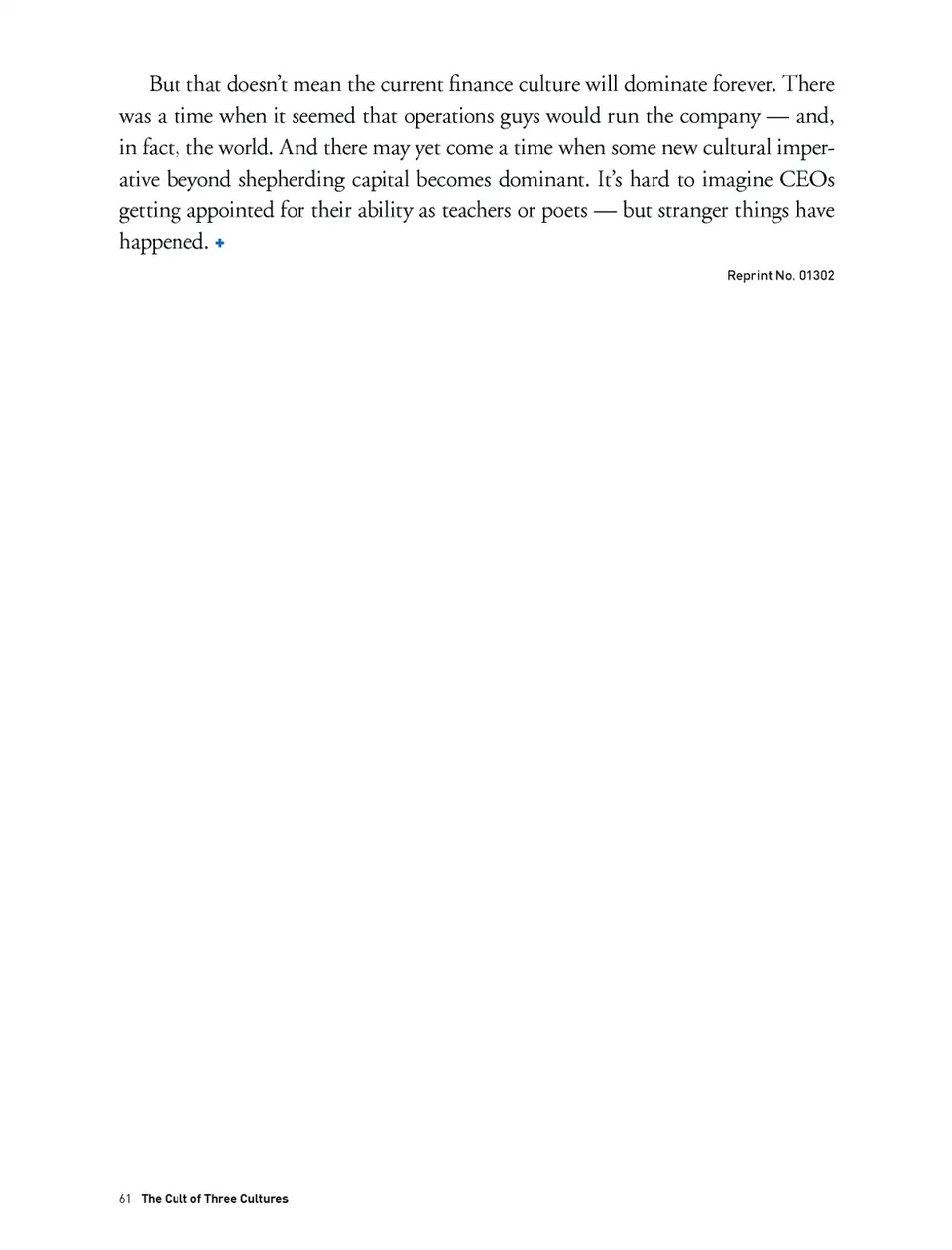 But that doesn't mean the current finance culture will dominate forever. There was a time when it seemed that operations guys would run the company — and, in fact, the world. And there may yet come a time when some new cultural imperative beyond shepherding capital becomes dominant. It's hard to imagine CEOs getting appointed for their ability as teachers or poets — but stranger things have happened. +

Reprint No. 01302

61 The Cult of Three Cultures